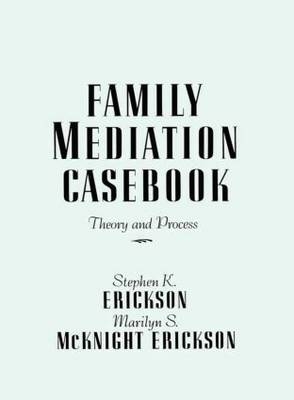 FAMILY MEDIATION CASEBOOK

Theory and Process

Stephen K.
ERICKSON
Marilyn S.
McKNIGHT ERICKSON